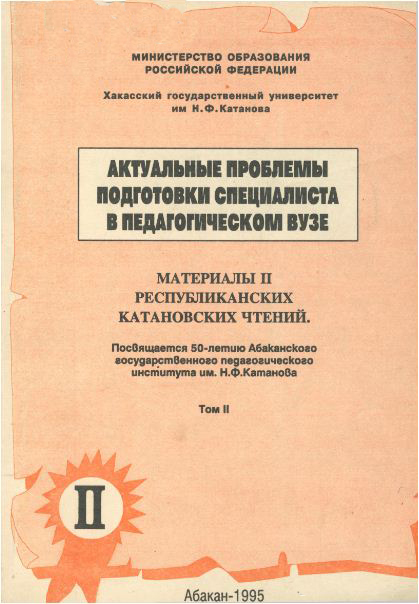 МИНИСТЕРСТВО ОБРАЗОВАНИЯ
РОССИЙСКОЙ ФЕДЕРАЦИИ

Хакасский государственный университет
им Н.Ф.Катанова

АКТУАЛЬНЫЕ ПРОБЛЕМЫ
ПОДГОТОВКИ СПЕЦИАЛИСТА
В ПЕДАГОГИЧЕСКОМ ВУЗЕ

МАТЕРИАЛЫ II
РЕСПУБЛИКАНСКИХ
КАТАНОВСКИХ ЧТЕНИЙ.

Посвящается 50-летию Абаканского государственного педагогического института им. Н.Ф.Катанова

Том II

II

Абакан-1995